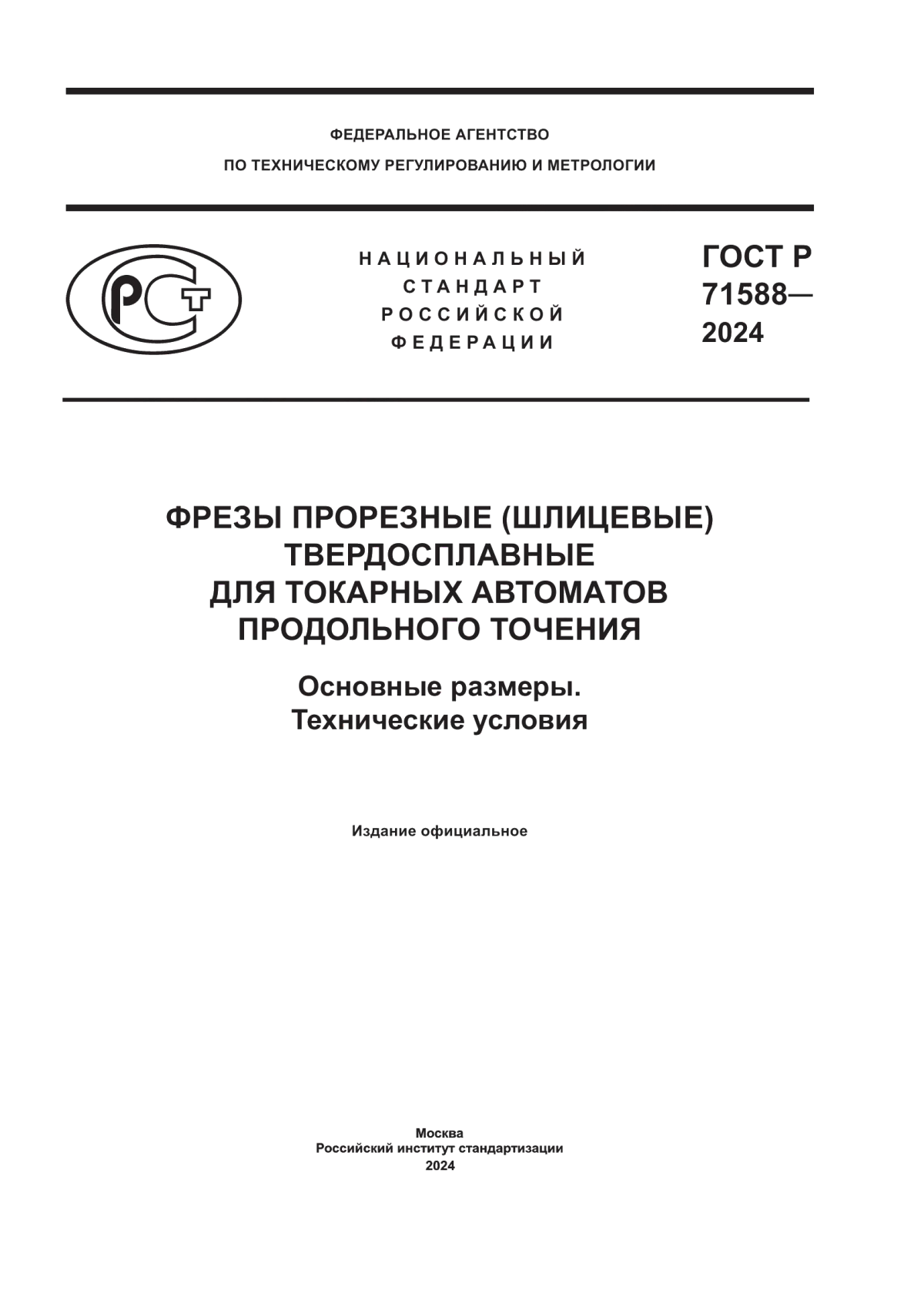 ФЕДЕРАЛЬНОЕ АГЕНТСТВО
ПО ТЕХНИЧЕСКОМУ РЕГУЛИРОВАНИЮ И МЕТРОЛОГИИ

РСТ

НАЦИОНАЛЬНЫЙ
СТАНДАРТ
РОССИЙСКОЙ
ФЕДЕРАЦИИ

ГОСТ Р
71588—
2024

ФРЕЗЫ ПРОРЕЗНЫЕ (ШЛИЦЕВЫЕ) ТВЕРДОСПЛАВНЫЕ ДЛЯ ТОКАРНЫХ АВТОМАТОВ ПРОДОЛЬНОГО ТОЧЕНИЯ

Основные размеры. Технические условия

Издание официальное

Москва
Российский институт стандартизации
2024